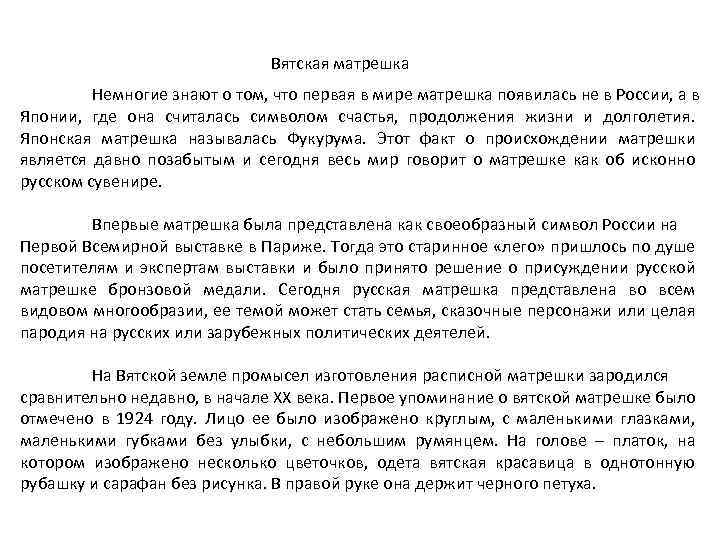 Вятская матрешка

Немногие знают о том, что первая в мире матрешка появилась не в России, а в Японии, где она считалась символом счастья, продолжения жизни и долголетия. Японская матрешка называлась Фукурума. Этот факт о происхождении матрешки является давно позабытым и сегодня весь мир говорит о матрешке как об исконно русском сувенире.

Впервые матрешка была представлена как своеобразный символ России на Первой Всемирной выставке в Париже. Тогда это старинное «лего» пришлось по душе посетителям и экспертам выставки и было принято решение о присуждении русской матрешке бронзовой медали. Сегодня русская матрешка представлена во всем видовом многообразии, ее темой может стать семья, сказочные персонажи или целая пародия на русских или зарубежных политических деятелей.

На Вятской земле промысел изготовления расписной матрешки зародился сравнительно недавно, в начале XX века. Первое упоминание о вятской матрешке было отмечено в 1924 году. Лицо ее было изображено круглым, с маленькими глазками, маленькими губками без улыбки, с небольшим румянцем. На голове – платок, на котором изображено несколько цветочков, одета вятская красавица в однотонную рубашку и сарафан без рисунка. В правой руке она держит черного петуха.